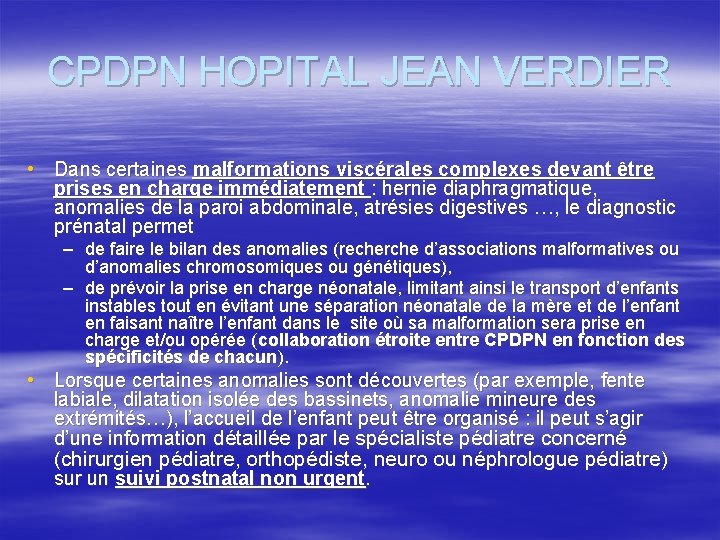 CPDPN HOPITAL JEAN VERDIER

• Dans certaines malformations viscérales complexes devant être prises en charge immédiatement : hernie diaphragmatique, anomalies de la paroi abdominale, atrésies digestives …, le diagnostic prénatal permet

– de faire le bilan des anomalies (recherche d'associations malformatives ou d'anomalies chromosomiques ou génétiques),

– de prévoir la prise en charge néonatale, limitant ainsi le transport d'enfants instables tout en évitant une séparation néonatale de la mère et de l'enfant en faisant naître l'enfant dans le site où sa malformation sera prise en charge et/ou opérée (collaboration étroite entre CPDPN en fonction des spécificités de chacun).

• Lorsque certaines anomalies sont découvertes (par exemple, fente labiale, dilatation isolée des bassinets, anomalie mineure des extrémités…), l'accueil de l'enfant peut être organisé : il peut s'agir d'une information détaillée par le spécialiste pédiatre concerné (chirurgien pédiatre, orthopédiste, neuro ou néphrologue pédiatre) sur un suivi postnatal non urgent.